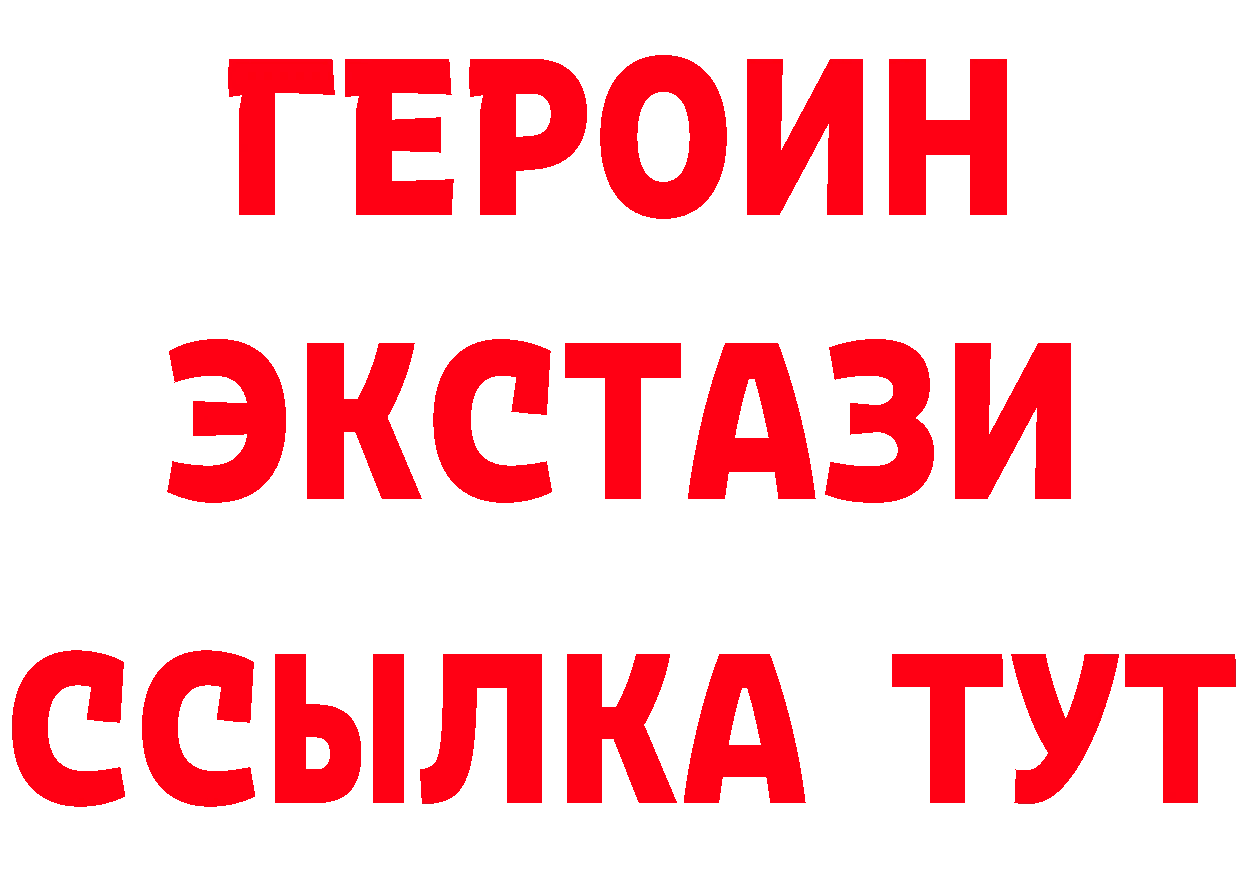 ГЕРОИН
ЭКСТАЗИ
ССЫЛКА ТУТ